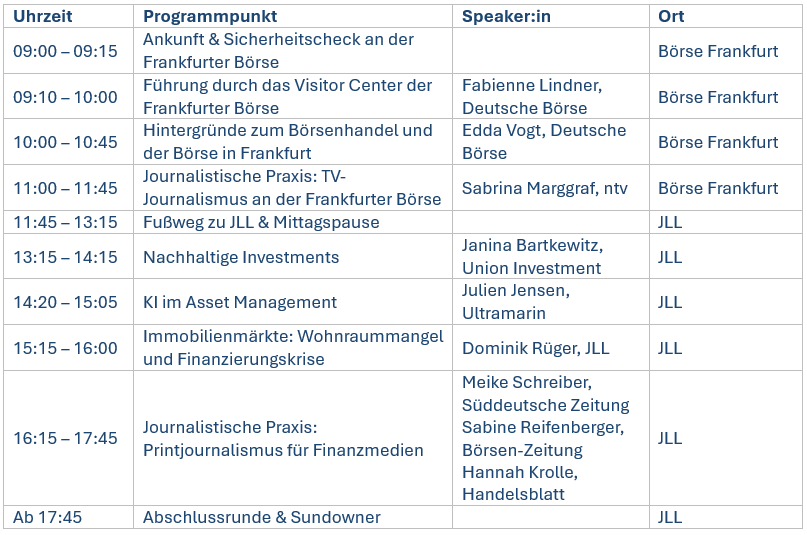 | Uhrzeit | Programmpunkt | Speaker:in | Ort |
|---|---|---|---|
| 09:00 – 09:15 | Ankunft & Sicherheitscheck an der Frankfurter Börse | | Börse Frankfurt |
| 09:10 – 10:00 | Führung durch das Visitor Center der Frankfurter Börse | Fabienne Lindner, Deutsche Börse | Börse Frankfurt |
| 10:00 – 10:45 | Hintergründe zum Börsenhandel und der Börse in Frankfurt | Edda Vogt, Deutsche Börse | Börse Frankfurt |
| 11:00 – 11:45 | Journalistische Praxis: TV-Journalismus an der Frankfurter Börse | Sabrina Marggraf, ntv | Börse Frankfurt |
| 11:45 – 13:15 | Fußweg zu JLL & Mittagspause | | JLL |
| 13:15 – 14:15 | Nachhaltige Investments | Janina Bartkewitz, Union Investment | JLL |
| 14:20 – 15:05 | KI im Asset Management | Julien Jensen, Ultramarin | JLL |
| 15:15 – 16:00 | Immobilienmärkte: Wohnraummangel und Finanzierungskrise | Dominik Rüger, JLL | JLL |
| 16:15 – 17:45 | Journalistische Praxis: Printjournalismus für Finanzmedien | Meike Schreiber, Süddeutsche Zeitung Sabine Reifenberger, Börsen-Zeitung Hannah Krolle, Handelsblatt | JLL |
| Ab 17:45 | Abschlussrunde & Sundowner | | JLL |